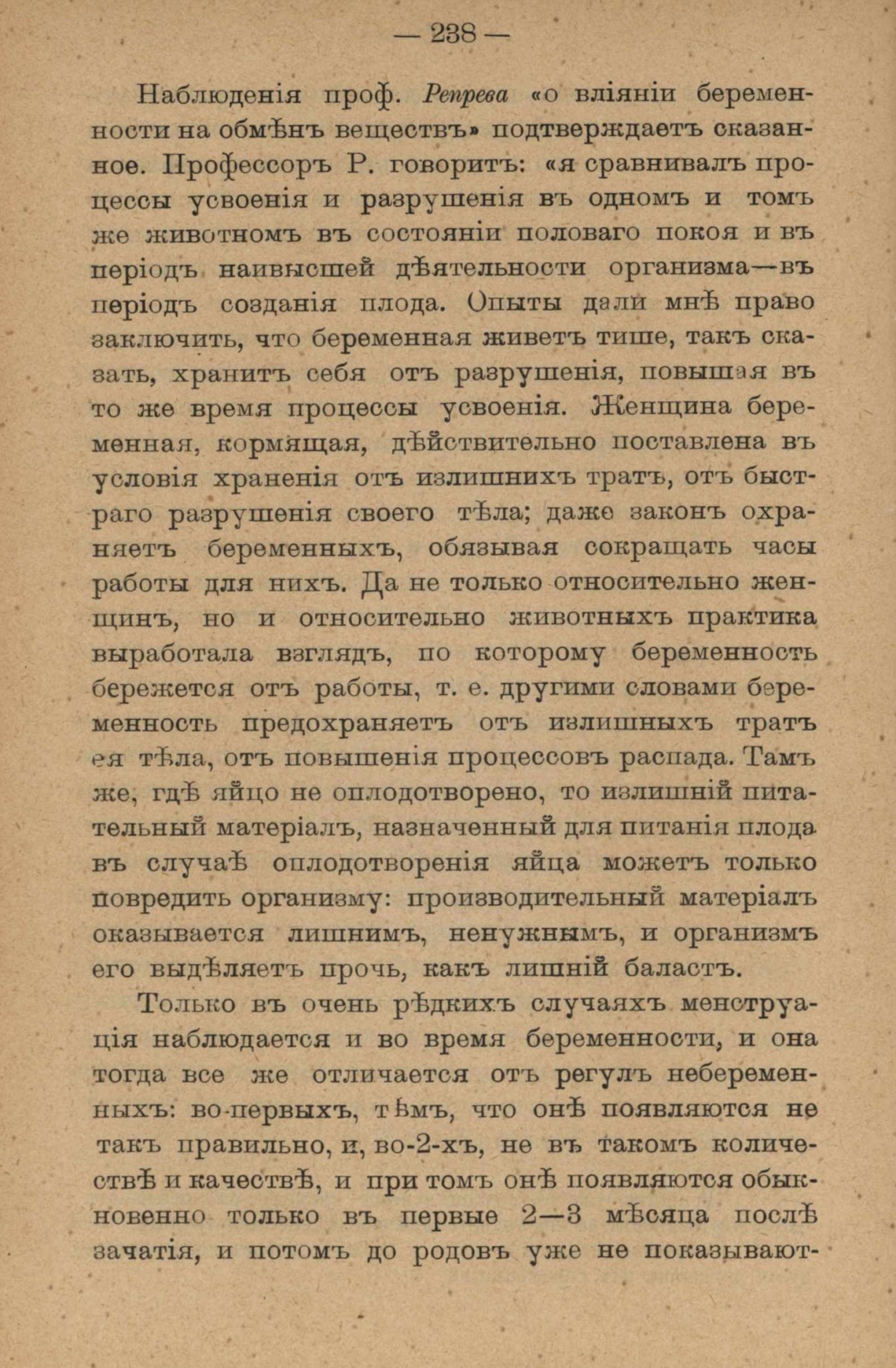 — 238 —

Наблюденія проф. Репрева «о вліяніи беременности на обмѣнъ веществъ» подтверждаетъ сказанное. Профессоръ Р. говоритъ: «я сравнивалъ процессы усвоенія и разрушенія въ одномъ и томъ же животномъ въ состояніи половаго покоя и въ періодъ наивысшей дѣятельности организма—въ періодъ созданія плода. Опыты дали мнѣ право заключить, что беременная живетъ тише, такъ сказать, хранитъ себя отъ разрушенія, повышая въ то же время процессы усвоенія. Женщина беременная, кормящая, дѣйствительно поставлена въ условія храненія отъ излишнихъ тратъ, отъ быстраго разрушенія своего тѣла; даже законъ охраняетъ беременныхъ, обязывая сокращать часы работы для нихъ. Да не только относительно женщинъ, но и относительно животныхъ практика выработала взглядъ, по которому беременность бережется отъ работы, т. е. другими словами беременность предохраняетъ отъ излишнихъ тратъ ея тѣла, отъ повышенія процессовъ распада. Тамъ же, гдѣ яйцо не оплодотворено, то излишній питательный матеріалъ, назначенный для питанія плода въ случаѣ оплодотворенія яйца можетъ только повредить организму: производительный матеріалъ оказывается лишнимъ, ненужнымъ, и организмъ его выдѣляетъ прочь, какъ лишній баластъ.

Только въ очень рѣдкихъ случаяхъ менструація наблюдается и во время беременности, и она тогда все же отличается отъ регулъ небеременныхъ: во-первыхъ, тѣмъ, что онѣ появляются не такъ правильно, и, во-2-хъ, не въ такомъ количествѣ и качествѣ, и при томъ онѣ появляются обыкновенно только въ первые 2—3 мѣсяца послѣ зачатія, и потомъ до родовъ уже не показывают-